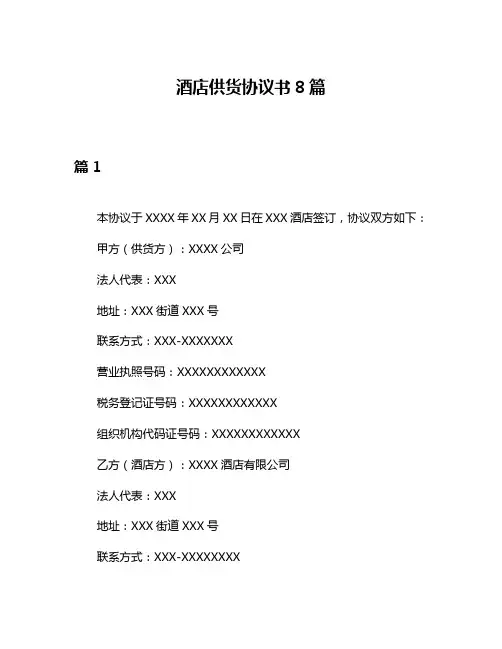 酒店供货协议书 8 篇

篇 1

本协议于 XXXX 年 XX 月 XX 日在 XXX 酒店签订，协议双方如下：

甲方（供货方）：XXXX 公司

法人代表：XXX

地址：XXX 街道 XXX 号

联系方式：XXX-XXXXXXX

营业执照号码：XXXXXXXXXXXX

税务登记证号码：XXXXXXXXXXXX

组织机构代码证号码：XXXXXXXXXXXX

乙方（酒店方）：XXXX 酒店有限公司

法人代表：XXX

地址：XXX 街道 XXX 号

联系方式：XXX-XXXXXXXX